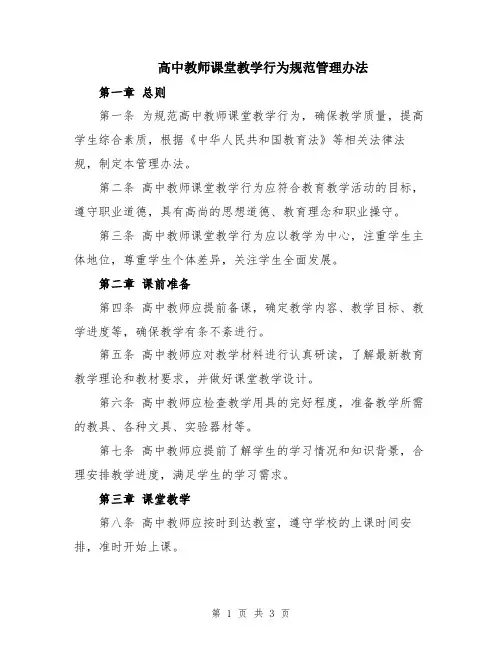 高中教师课堂教学行为规范管理办法

第一章 总则

第一条 为规范高中教师课堂教学行为，确保教学质量，提高学生综合素质，根据《中华人民共和国教育法》等相关法律法规，制定本管理办法。

第二条 高中教师课堂教学行为应符合教育教学活动的目标，遵守职业道德，具有高尚的思想道德、教育理念和职业操守。

第三条 高中教师课堂教学行为应以教学为中心，注重学生主体地位，尊重学生个体差异，关注学生全面发展。

第二章 课前准备

第四条 高中教师应提前备课，确定教学内容、教学目标、教学进度等，确保教学有条不紊进行。

第五条 高中教师应对教学材料进行认真研读，了解最新教育教学理论和教材要求，并做好课堂教学设计。

第六条 高中教师应检查教学用具的完好程度，准备教学所需的教具、各种文具、实验器材等。

第七条 高中教师应提前了解学生的学习情况和知识背景，合理安排教学进度，满足学生的学习需求。

第三章 课堂教学

第八条 高中教师应按时到达教室，遵守学校的上课时间安排，准时开始上课。

第 1 页 共 3 页